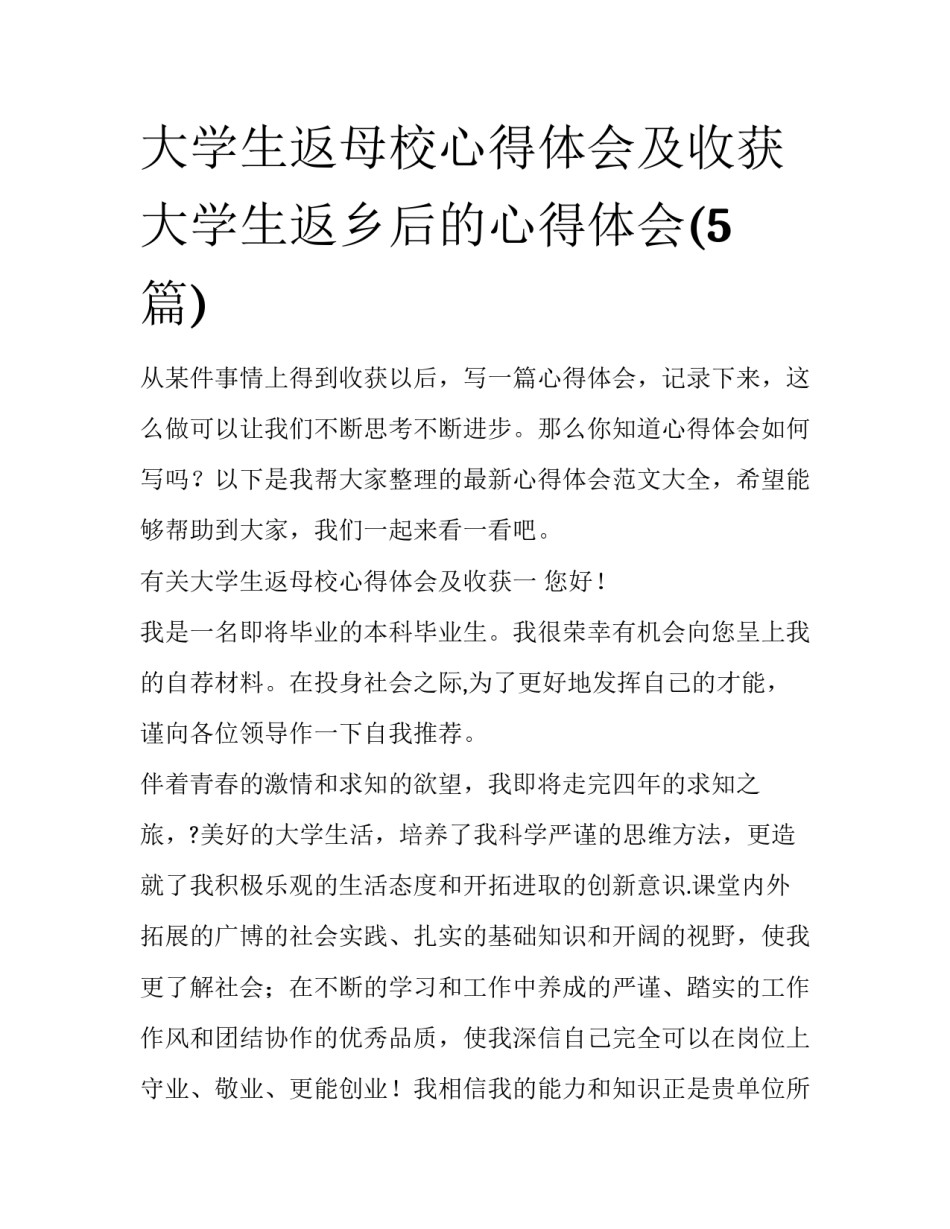 大学生返母校心得体会及收获 大学生返乡后的心得体会(5篇)

从某件事情上得到收获以后，写一篇心得体会，记录下来，这么做可以让我们不断思考不断进步。那么你知道心得体会如何写吗？以下是我帮大家整理的最新心得体会范文大全，希望能够帮助到大家，我们一起来看一看吧。

有关大学生返母校心得体会及收获一 您好！

我是一名即将毕业的本科毕业生。我很荣幸有机会向您呈上我的自荐材料。在投身社会之际,为了更好地发挥自己的才能，谨向各位领导作一下自我推荐。

伴着青春的激情和求知的欲望，我即将走完四年的求知之旅，?美好的大学生活，培养了我科学严谨的思维方法，更造就了我积极乐观的生活态度和开拓进取的创新意识.课堂内外拓展的广博的社会实践、扎实的基础知识和开阔的视野，使我更了解社会；在不断的学习和工作中养成的严谨、踏实的工作作风和团结协作的优秀品质，使我深信自己完全可以在岗位上守业、敬业、更能创业！我相信我的能力和知识正是贵单位所